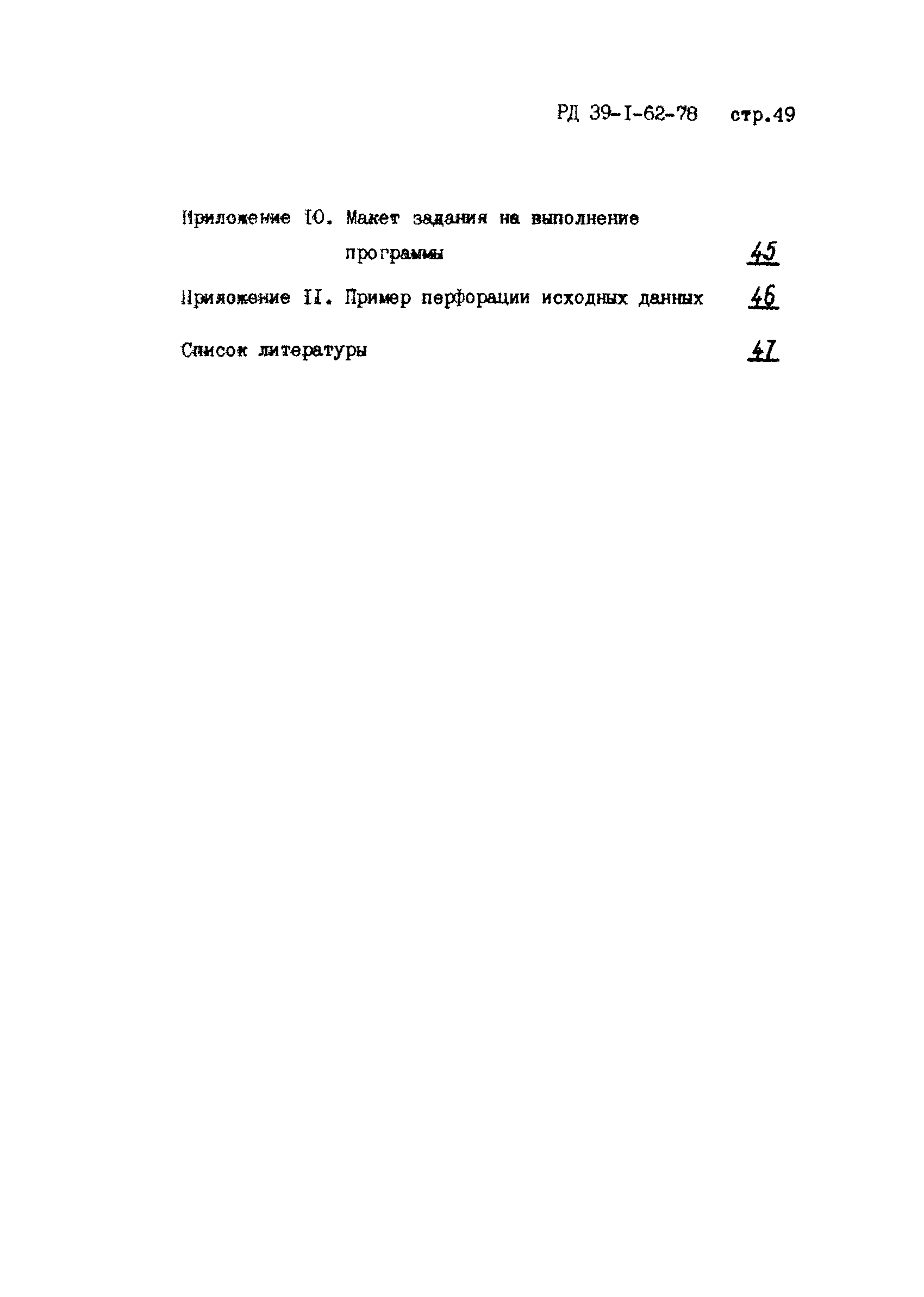 РД 39-I-62-78 стр.49

Приложение IO. Макет задания на выполнение программы 45

Приложение II. Пример перфорации исходных данных 46

Список литературы 47